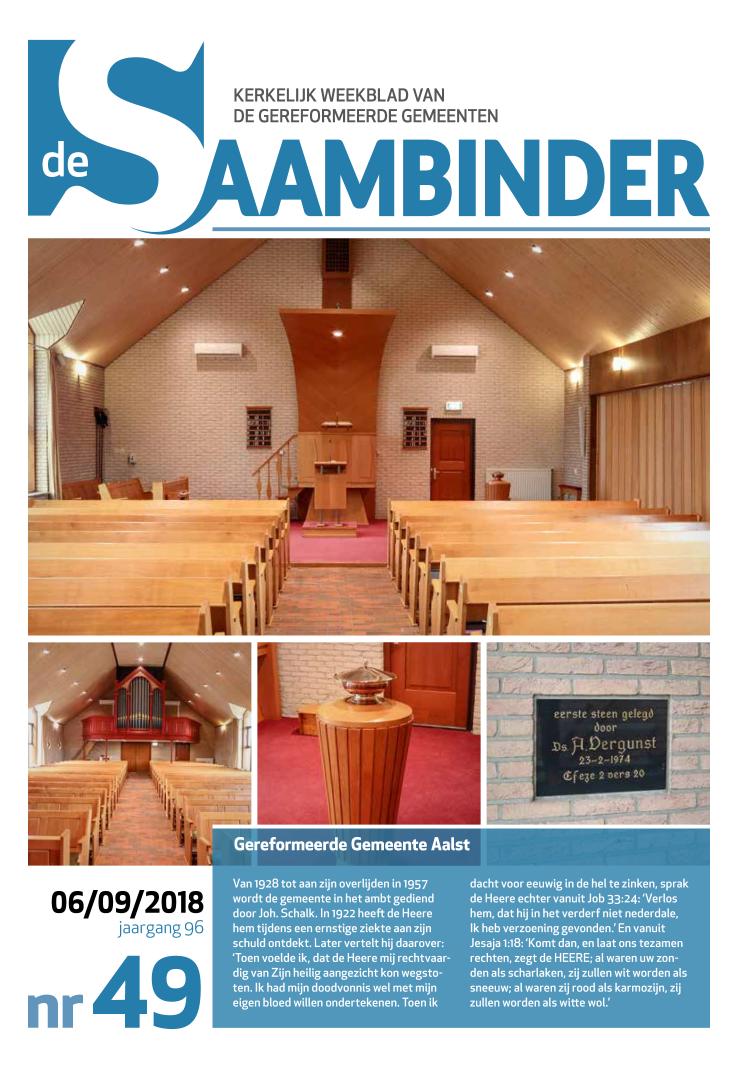 KERKELIJK WEEKBLAD VAN
DE GEREFORMEERDE GEMEENTEN

de SAAMBINDER

eerste steen gelegd
door
Ds A. Vergunst
23-2-1974
Efeze 2 vers 20

Gereformeerde Gemeente Aalst

06/09/2018
jaargang 96

nr 49

Van 1928 tot aan zijn overlijden in 1957 wordt de gemeente in het ambt gediend door Joh. Schalk. In 1922 heeft de Heere hem tijdens een ernstige ziekte aan zijn schuld ontdekt. Later vertelt hij daarover: 'Toen voelde ik, dat de Heere mij rechtvaardig van Zijn heilig aangezicht kon wegstoten. Ik had mijn doodvonnis wel met mijn eigen bloed willen ondertekenen. Toen ik dacht voor eeuwig in de hel te zinken, sprak de Heere echter vanuit Job 33:24: 'Verlos hem, dat hij in het verderf niet nederdale, Ik heb verzoening gevonden.' En vanuit Jesaja 1:18: 'Komt dan, en laat ons tezamen rechten, zegt de HEERE; al waren uw zonden als scharlaken, zij zullen wit worden als sneeuw; al waren zij rood als karmozijn, zij zullen worden als witte wol.'